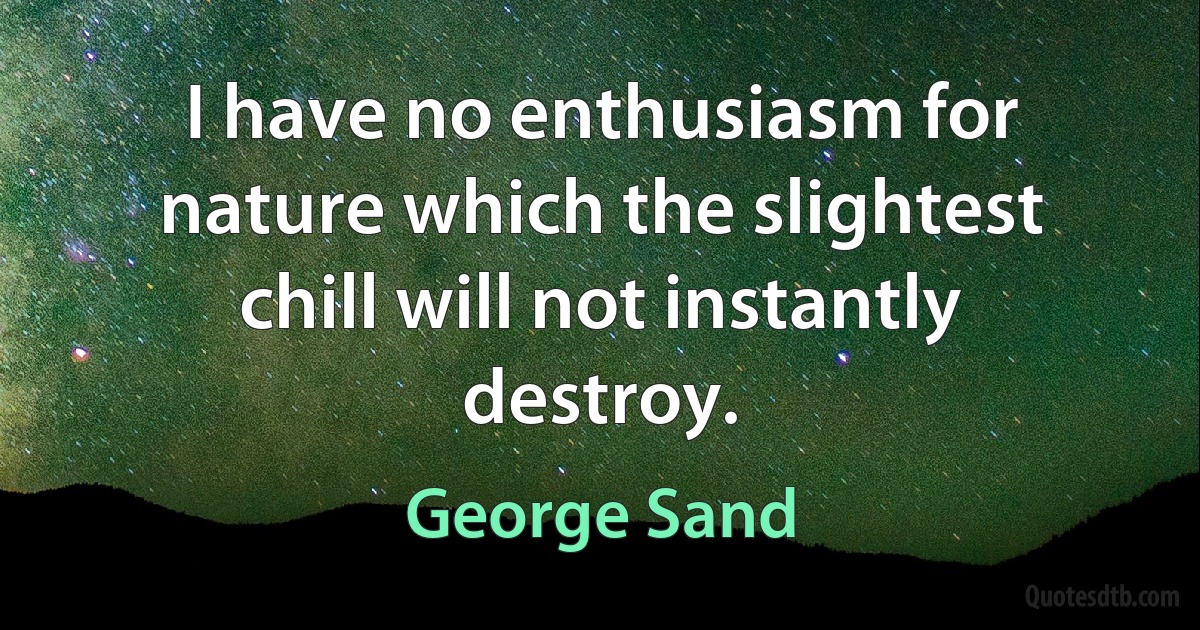 I have no enthusiasm for nature which the slightest chill will not instantly destroy.

George Sand

Quotesdtb.com